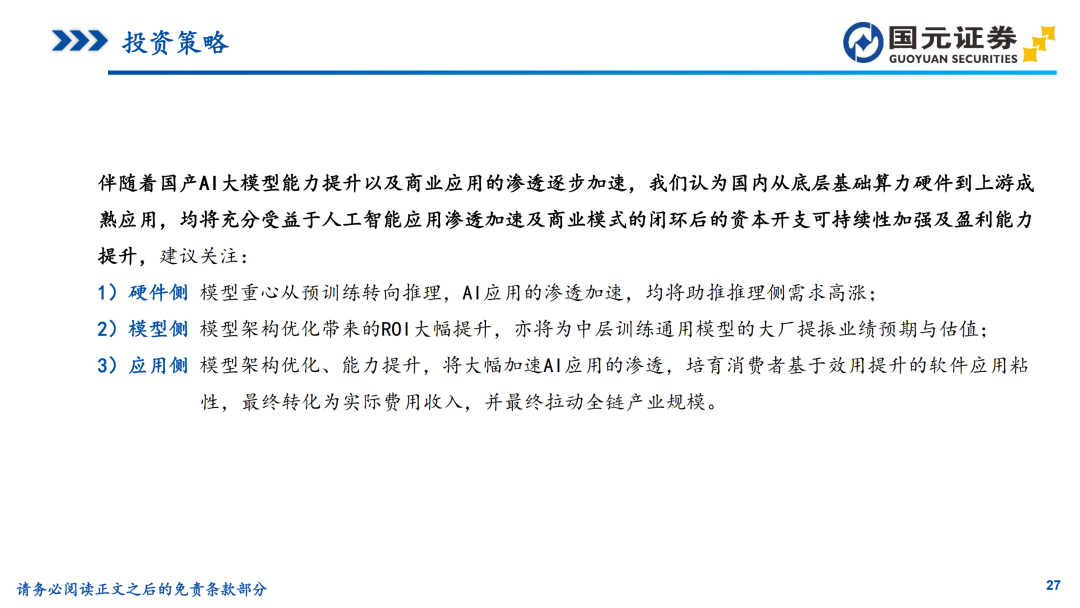 投资策略

国元证券
GUOYUAN SECURITIES

伴随着国产AI大模型能力提升以及商业应用的渗透逐步加速，我们认为国内从底层基础算力硬件到上游成熟应用，均将充分受益于人工智能应用渗透加速及商业模式的闭环后的资本开支可持续性加强及盈利能力提升，建议关注：

1）硬件侧 模型重心从预训练转向推理，AI应用的渗透加速，均将助推推理侧需求高涨；

2）模型侧 模型架构优化带来的ROI大幅提升，亦将为中层训练通用模型的大厂提振业绩预期与估值；

3）应用侧 模型架构优化、能力提升，将大幅加速AI应用的渗透，培育消费者基于效用提升的软件应用粘性，最终转化为实际费用收入，并最终拉动全链产业规模。

请务必阅读正文之后的免责条款部分

27